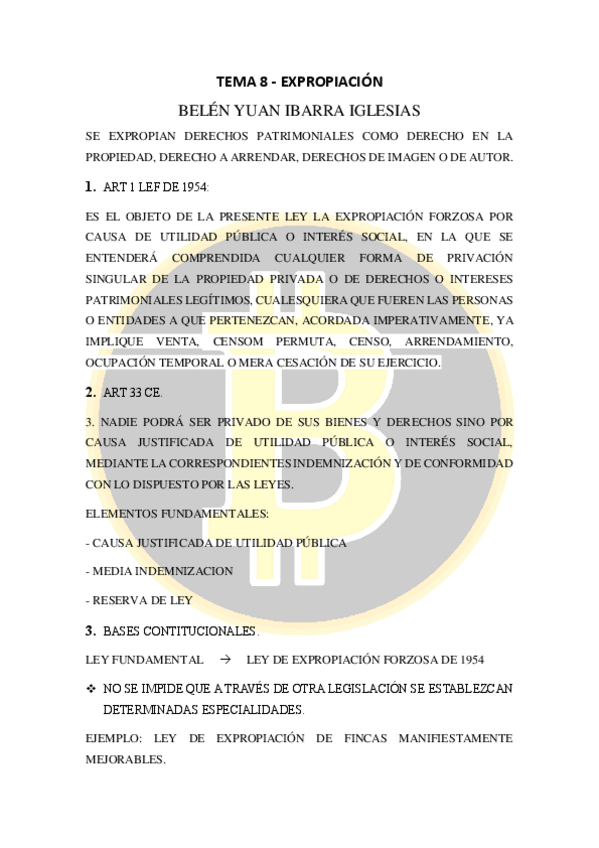 TEMA 8 - EXPROPIACIÓN

BELÉN YUAN IBARRA IGLESIAS

SE EXPROPIAN DERECHOS PATRIMONIALES COMO DERECHO EN LA PROPIEDAD, DERECHO A ARRENDAR, DERECHOS DE IMAGEN O DE AUTOR.

1. ART 1 LEF DE 1954:

ES EL OBJETO DE LA PRESENTE LEY LA EXPROPIACIÓN FORZOSA POR CAUSA DE UTILIDAD PÚBLICA O INTERÉS SOCIAL, EN LA QUE SE ENTENDERÁ COMPRENDIDA CUALQUIER FORMA DE PRIVACIÓN SINGULAR DE LA PROPIEDAD PRIVADA O DE DERECHOS O INTERESES PATRIMONIALES LEGÍTIMOS, CUALESQUIERA QUE FUEREN LAS PERSONAS O ENTIDADES A QUE PERTENEZCAN, ACORDADA IMPERATIVAMENTE, YA IMPLIQUE VENTA, CENSOM PERMUTA, CENSO, ARRENDAMIENTO, OCUPACIÓN TEMPORAL O MERA CESACIÓN DE SU EJERCICIO.

2. ART 33 CE.

3. NADIE PODRÁ SER PRIVADO DE SUS BIENES Y DERECHOS SINO POR CAUSA JUSTIFICADA DE UTILIDAD PÚBLICA O INTERÉS SOCIAL, MEDIANTE LA CORRESPONDIENTES INDEMNIZACIÓN Y DE CONFORMIDAD CON LO DISPUESTO POR LAS LEYES.

ELEMENTOS FUNDAMENTALES:

- CAUSA JUSTIFICADA DE UTILIDAD PÚBLICA

- MEDIA INDEMNIZACION

- RESERVA DE LEY

3. BASES CONTITUCIONALES.

LEY FUNDAMENTAL → LEY DE EXPROPIACIÓN FORZOSA DE 1954

❖ NO SE IMPIDE QUE A TRAVÉS DE OTRA LEGISLACIÓN SE ESTABLEZCAN DETERMINADAS ESPECIALIDADES.

EJEMPLO: LEY DE EXPROPIACIÓN DE FINCAS MANIFIESTAMENTE MEJORABLES.